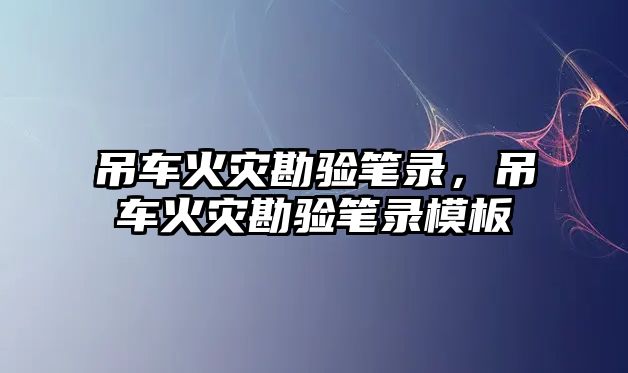 吊车火灾勘验笔录，吊车火灾勘验笔录模板